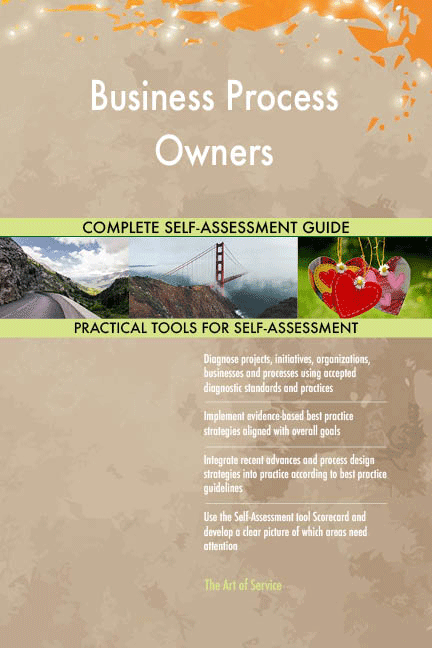 Business Process Owners

COMPLETE SELF-ASSESSMENT GUIDE

PRACTICAL TOOLS FOR SELF-ASSESSMENT

Diagnose projects, initiatives, organizations, businesses and processes using accepted diagnostic standards and practices

Implement evidence-based best practice strategies aligned with overall goals

Integrate recent advances and process design strategies into practice according to best practice guidelines

Use the Self-Assessment tool Scorecard and develop a clear picture of which areas need attention

The Art of Service